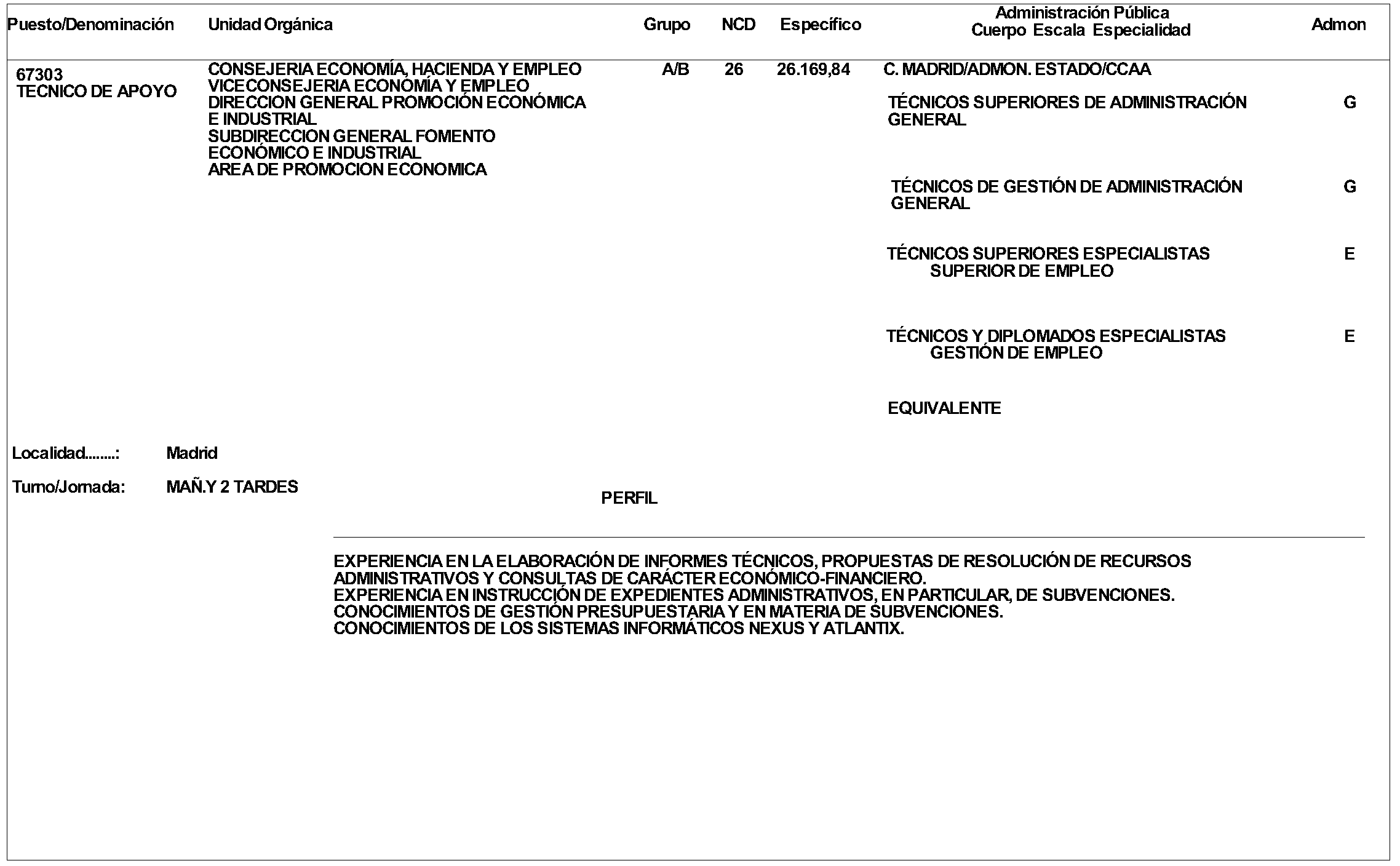 | Puesto/Denominación | Unidad Orgánica | Grupo | NCD | Específico | Administración Pública Cuerpo Escala Especialidad | Admon |
|---|---|---|---|---|---|---|
| 67303 TECNICO DE APOYO | CONSEJERIA ECONOMÍA, HACIENDA Y EMPLEO VICECONSEJERIA ECONOMÍA Y EMPLEO DIRECCION GENERAL PROMOCIÓN ECONÓMICA E INDUSTRIAL SUBDIRECCION GENERAL FOMENTO ECONÓMICO E INDUSTRIAL AREA DE PROMOCION ECONOMICA | A/B | 26 | 26.169,84 | C. MADRID/ADMON. ESTADO/CCAA | |
| | | | | | TÉCNICOS SUPERIORES DE ADMINISTRACIÓN GENERAL | G |
| | | | | | TÉCNICOS DE GESTIÓN DE ADMINISTRACIÓN GENERAL | G |
| | | | | | TÉCNICOS SUPERIORES ESPECIALISTAS SUPERIOR DE EMPLEO | E |
| | | | | | TÉCNICOS Y DIPLOMADOS ESPECIALISTAS GESTIÓN DE EMPLEO | E |
| | | | | | EQUIVALENTE | |

Localidad........: Madrid

Turno/Jornada: MAÑ.Y 2 TARDES

PERFIL

EXPERIENCIA EN LA ELABORACIÓN DE INFORMES TÉCNICOS, PROPUESTAS DE RESOLUCIÓN DE RECURSOS ADMINISTRATIVOS Y CONSULTAS DE CARÁCTER ECONÓMICO-FINANCIERO.
EXPERIENCIA EN INSTRUCCIÓN DE EXPEDIENTES ADMINISTRATIVOS, EN PARTICULAR, DE SUBVENCIONES.
CONOCIMIENTOS DE GESTIÓN PRESUPUESTARIA Y EN MATERIA DE SUBVENCIONES.
CONOCIMIENTOS DE LOS SISTEMAS INFORMÁTICOS NEXUS Y ATLANTIX.